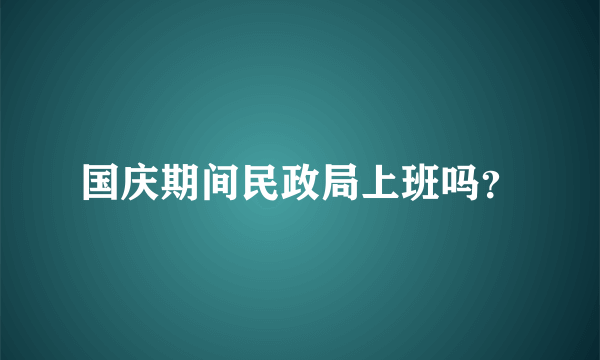 国庆期间民政局上班吗?